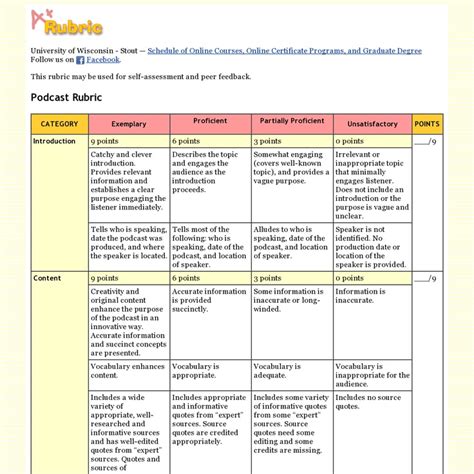 Rubric

University of Wisconsin - Stout — Schedule of Online Courses, Online Certificate Programs, and Graduate Degree
Follow us on Facebook.

This rubric may be used for self-assessment and peer feedback.

Podcast Rubric

| CATEGORY | Exemplary | Proficient | Partially Proficient | Unsatisfactory | POINTS |
|---|---|---|---|---|---|
| Introduction | 9 points | 6 points | 3 points | 0 points | ___/9 |
| | Catchy and clever introduction. Provides relevant information and establishes a clear purpose engaging the listener immediately. | Describes the topic and engages the audience as the introduction proceeds. | Somewhat engaging (covers well-known topic), and provides a vague purpose. | Irrelevant or inappropriate topic that minimally engages listener. Does not include an introduction or the purpose is vague and unclear. | |
| | Tells who is speaking, date the podcast was produced, and where the speaker is located. | Tells most of the following: who is speaking, date of the podcast, and location of speaker. | Alludes to who is speaking, date of the podcast, and location of speaker. | Speaker is not identified. No production date or location of the speaker is provided. | |
| Content | 9 points | 6 points | 3 points | 0 points | ___/9 |
| | Creativity and original content enhance the purpose of the podcast in an innovative way. Accurate information and succinct concepts are presented. | Accurate information is provided succinctly. | Some information is inaccurate or long-winded. | Information is inaccurate. | |
| | Vocabulary enhances content. | Vocabulary is appropriate. | Vocabulary is adequate. | Vocabulary is inappropriate for the audience. | |
| | Includes a wide variety of appropriate, well-researched and informative sources and has well-edited quotes from "expert" sources. Quotes and sources of | Includes appropriate and informative quotes from "expert" sources. Source quotes are credited appropriately. | Includes some variety of informative quotes from some "expert" sources. Source quotes need some editing and some credits are missing. | Includes no source quotes. | |